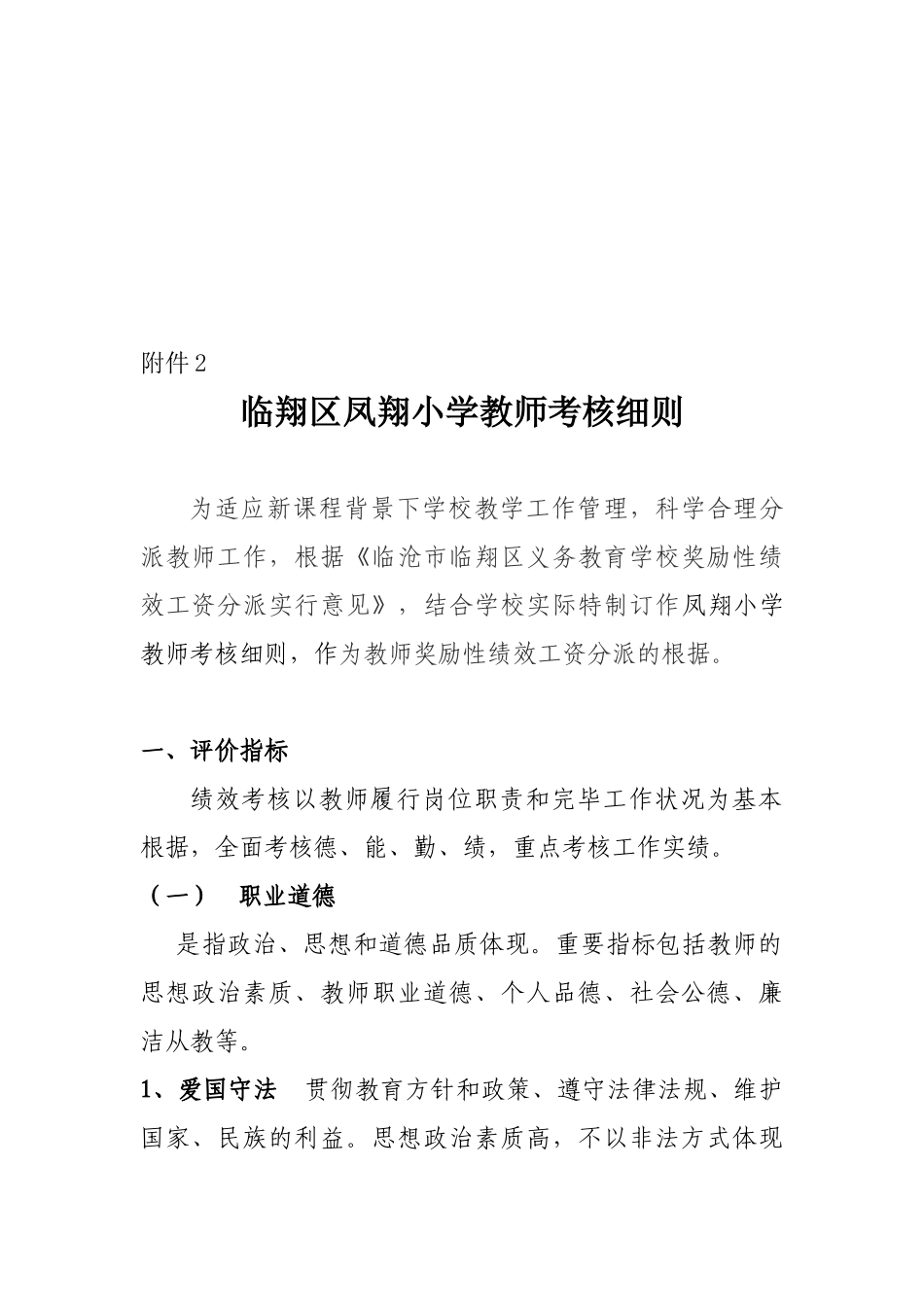 附件2

临翔区凤翔小学教师考核细则

为适应新课程背景下学校教学工作管理，科学合理分派教师工作，根据《临沧市临翔区义务教育学校奖励性绩效工资分派实行意见》，结合学校实际特制订作凤翔小学教师考核细则，作为教师奖励性绩效工资分派的根据。

一、评价指标

绩效考核以教师履行岗位职责和完毕工作状况为基本根据，全面考核德、能、勤、绩，重点考核工作实绩。

（一）　职业道德

是指政治、思想和道德品质体现。重要指标包括教师的思想政治素质、教师职业道德、个人品德、社会公德、廉洁从教等。

1、爱国守法　贯彻教育方针和政策、遵守法律法规、维护国家、民族的利益。思想政治素质高，不以非法方式体现